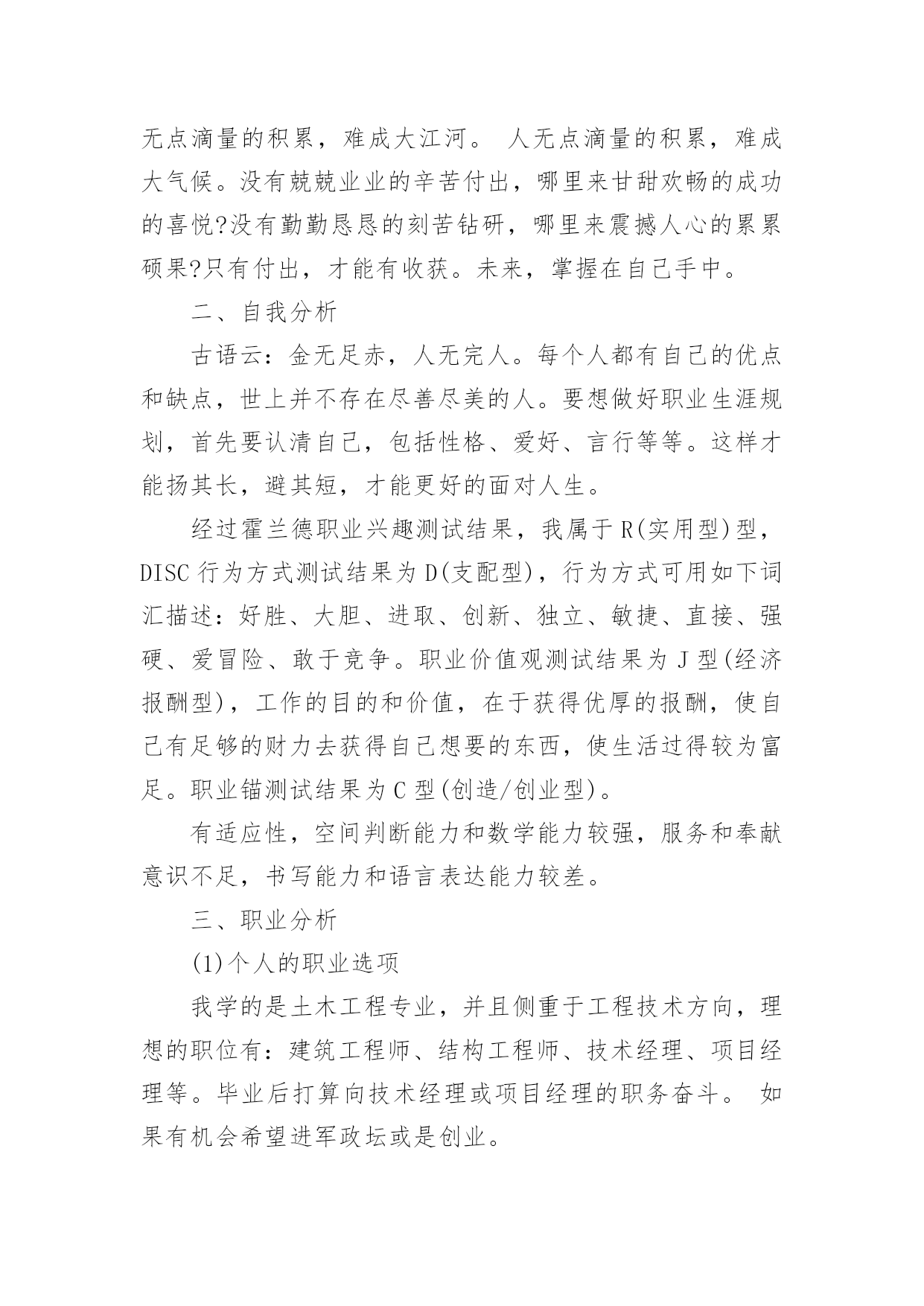 无点滴量的积累，难成大江河。 人无点滴量的积累，难成大气候。没有兢兢业业的辛苦付出，哪里来甘甜欢畅的成功的喜悦?没有勤勤恳恳的刻苦钻研，哪里来震撼人心的累累硕果?只有付出，才能有收获。未来，掌握在自己手中。

二、自我分析

古语云：金无足赤，人无完人。每个人都有自己的优点和缺点，世上并不存在尽善尽美的人。要想做好职业生涯规划，首先要认清自己，包括性格、爱好、言行等等。这样才能扬其长，避其短，才能更好的面对人生。

经过霍兰德职业兴趣测试结果，我属于R(实用型)型，DISC行为方式测试结果为D(支配型)，行为方式可用如下词汇描述：好胜、大胆、进取、创新、独立、敏捷、直接、强硬、爱冒险、敢于竞争。职业价值观测试结果为J型(经济报酬型)，工作的目的和价值，在于获得优厚的报酬，使自己有足够的财力去获得自己想要的东西，使生活过得较为富足。职业锚测试结果为C型(创造/创业型)。

有适应性，空间判断能力和数学能力较强，服务和奉献意识不足，书写能力和语言表达能力较差。

三、职业分析

(1)个人的职业选项

我学的是土木工程专业，并且侧重于工程技术方向，理想的职位有：建筑工程师、结构工程师、技术经理、项目经理等。毕业后打算向技术经理或项目经理的职务奋斗。 如果有机会希望进军政坛或是创业。